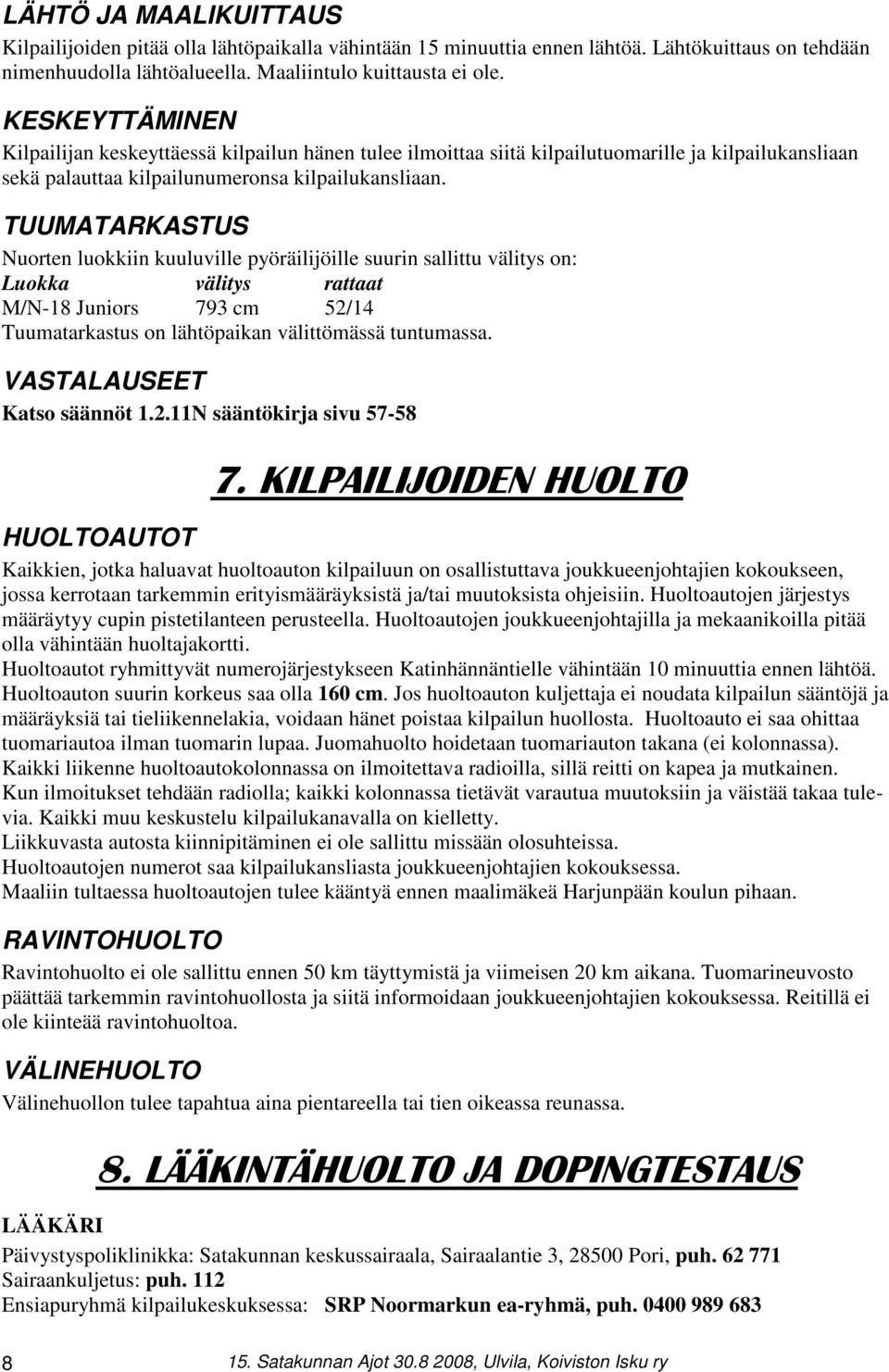 LÄHTÖ JA MAALIKUITTAUS

Kilpailijoiden pitää olla lähtöpaikalla vähintään 15 minuuttia ennen lähtöä. Lähtökuittaus on tehdään nimenhuudolla lähtöalueella. Maaliintulo kuittausta ei ole.

KESKEYTTÄMINEN

Kilpailijan keskeyttäessä kilpailun hänen tulee ilmoittaa siitä kilpailutuomarille ja kilpailukansliaan sekä palauttaa kilpailunumeronsa kilpailukansliaan.

TUUMATARKASTUS

Nuorten luokkiin kuuluville pyöräilijöille suurin sallittu välitys on:

| Luokka | välitys | rattaat |
|---|---|---|
| M/N-18 Juniors | 793 cm | 52/14 |

Tuumatarkastus on lähtöpaikan välittömässä tuntumassa.

VASTALAUSEET

Katso säännöt 1.2.11N sääntökirja sivu 57-58

7. KILPAILIJOIDEN HUOLTO

HUOLTOAUTOT

Kaikkien, jotka haluavat huoltoauton kilpailuun on osallistuttava joukkueenjohtajien kokoukseen, jossa kerrotaan tarkemmin erityismääräyksistä ja/tai muutoksista ohjeisiin. Huoltoautojen järjestys määräytyy cupin pistetilanteen perusteella. Huoltoautojen joukkueenjohtajilla ja mekaanikoilla pitää olla vähintään huoltajakortti.

Huoltoautot ryhmittyvät numerojärjestykseen Katinhännäntielle vähintään 10 minuuttia ennen lähtöä.

Huoltoauton suurin korkeus saa olla 160 cm. Jos huoltoauton kuljettaja ei noudata kilpailun sääntöjä ja määräyksiä tai tieliikennelakia, voidaan hänet poistaa kilpailun huollosta. Huoltoauto ei saa ohittaa tuomariautoa ilman tuomarin lupaa. Juomahuolto hoidetaan tuomariauton takana (ei kolonnassa).

Kaikki liikenne huoltoautokolonnassa on ilmoitettava radioilla, sillä reitti on kapea ja mutkainen.

Kun ilmoitukset tehdään radiolla; kaikki kolonnassa tietävät varautua muutoksiin ja väistää takaa tulevia. Kaikki muu keskustelu kilpailukanavalla on kielletty.

Liikkuvasta autosta kiinnipitäminen ei ole sallittu missään olosuhteissa.

Huoltoautojen numerot saa kilpailukansliasta joukkueenjohtajien kokouksessa.

Maaliin tultaessa huoltoautojen tulee kääntyä ennen maalimäkeä Harjunpään koulun pihaan.

RAVINTOHUOLTO

Ravintohuolto ei ole sallittu ennen 50 km täyttymistä ja viimeisen 20 km aikana. Tuomarineuvosto päättää tarkemmin ravintohuollosta ja siitä informoidaan joukkueenjohtajien kokouksessa. Reitillä ei ole kiinteää ravintohuoltoa.

VÄLINEHUOLTO

Välinehuollon tulee tapahtua aina pientareella tai tien oikeassa reunassa.

8. LÄÄKINTÄHUOLTO JA DOPINGTESTAUS

LÄÄKÄRI

Päivystyspoliklinikka: Satakunnan keskussairaala, Sairaalantie 3, 28500 Pori, puh. 62 771

Sairaankuljetus: puh. 112

Ensiapuryhmä kilpailukeskuksessa: SRP Noormarkun ea-ryhmä, puh. 0400 989 683

8 15. Satakunnan Ajot 30.8 2008, Ulvila, Koiviston Isku ry